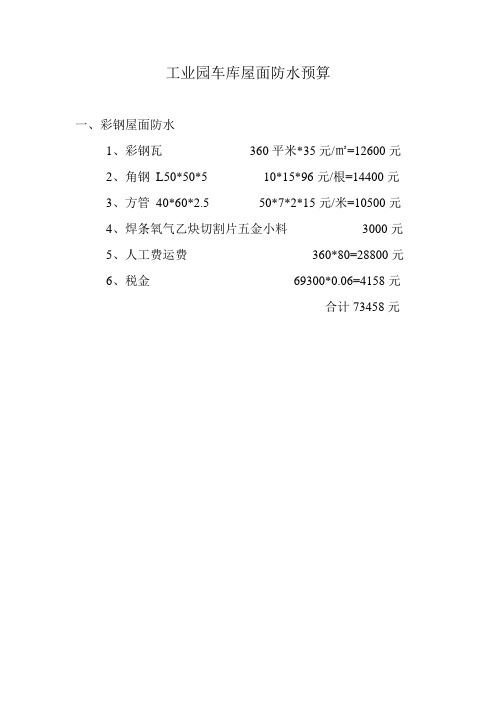 工业园车库屋面防水预算

一、彩钢屋面防水

1、彩钢瓦 360 平米*35 元/㎡=12600 元

2、角钢 L50*50*5 10*15*96 元/根=14400 元

3、方管 40*60*2.5 50*7*2*15 元/米=10500 元

4、焊条氧气乙炔切割片五金小料 3000 元

5、人工费运费 360*80=28800 元

6、税金 69300*0.06=4158 元

合计 73458 元